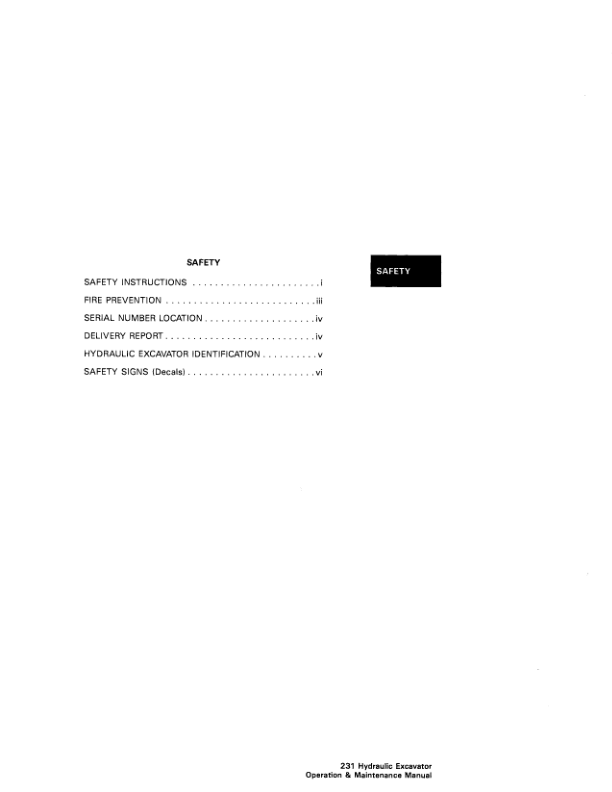 SAFETY

SAFETY INSTRUCTIONS i
FIRE PREVENTION iii
SERIAL NUMBER LOCATION iv
DELIVERY REPORT iv
HYDRAULIC EXCAVATOR IDENTIFICATION v
SAFETY SIGNS (Decals) vi

SAFETY

231 Hydraulic Excavator
Operation & Maintenance Manual